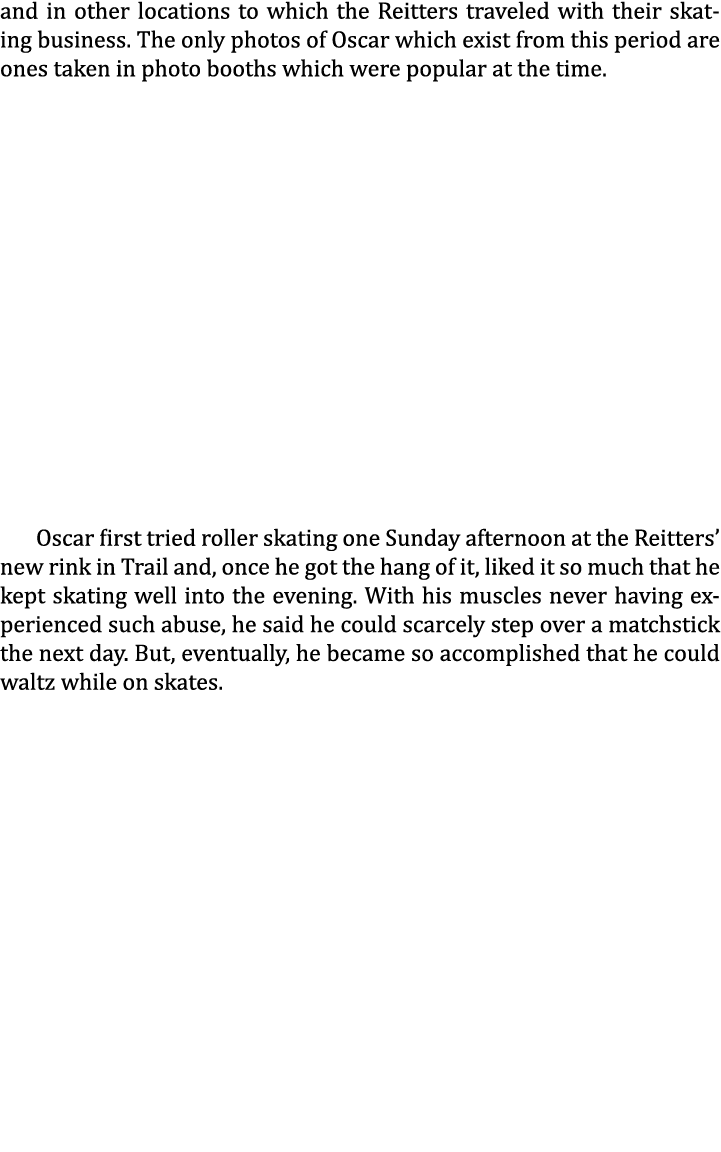 and in other locations to which the Reitters traveled with their skating business. The only photos of Oscar which exist from this period are ones taken in photo booths which were popular at the time.

Oscar first tried roller skating one Sunday afternoon at the Reitters' new rink in Trail and, once he got the hang of it, liked it so much that he kept skating well into the evening. With his muscles never having experienced such abuse, he said he could scarcely step over a matchstick the next day. But, eventually, he became so accomplished that he could waltz while on skates.